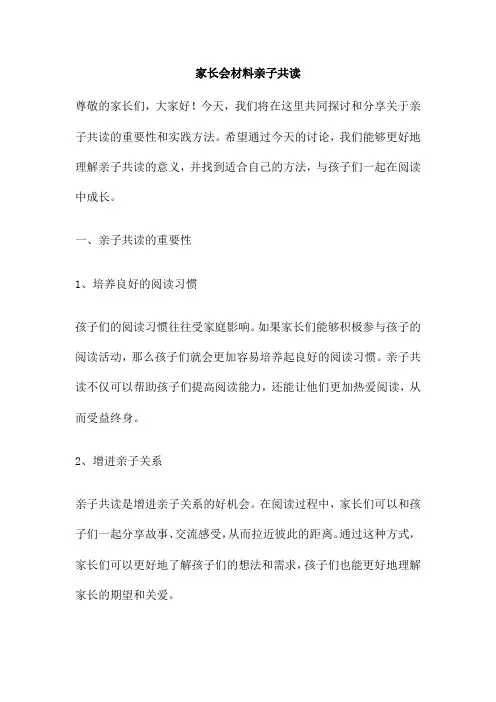 家长会材料亲子共读

尊敬的家长们，大家好！今天，我们将在这里共同探讨和分享关于亲子共读的重要性和实践方法。希望通过今天的讨论，我们能够更好地理解亲子共读的意义，并找到适合自己的方法，与孩子们一起在阅读中成长。

一、亲子共读的重要性

1、培养良好的阅读习惯

孩子们的阅读习惯往往受家庭影响。如果家长们能够积极参与孩子的阅读活动，那么孩子们就会更加容易培养起良好的阅读习惯。亲子共读不仅可以帮助孩子们提高阅读能力，还能让他们更加热爱阅读，从而受益终身。

2、增进亲子关系

亲子共读是增进亲子关系的好机会。在阅读过程中，家长们可以和孩子们一起分享故事、交流感受，从而拉近彼此的距离。通过这种方式，家长们可以更好地了解孩子们的想法和需求，孩子们也能更好地理解家长的期望和关爱。